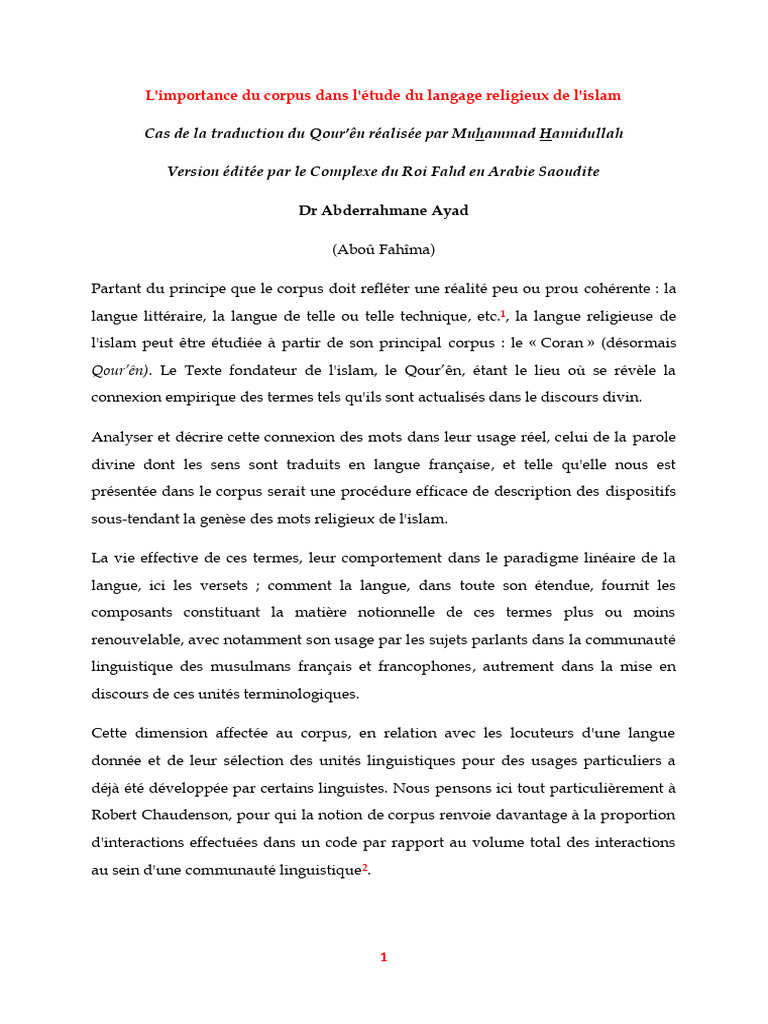 L'importance du corpus dans l'étude du langage religieux de l'islam

Cas de la traduction du Qour'ên réalisée par Muhammad Hamidullah

Version éditée par le Complexe du Roi Fahd en Arabie Saoudite

Dr Abderrahmane Ayad

(Aboû Fahîma)

Partant du principe que le corpus doit refléter une réalité peu ou prou cohérente : la langue littéraire, la langue de telle ou telle technique, etc.$^1$, la langue religieuse de l'islam peut être étudiée à partir de son principal corpus : le « Coran » (désormais Qour'ên). Le Texte fondateur de l'islam, le Qour'ên, étant le lieu où se révèle la connexion empirique des termes tels qu'ils sont actualisés dans le discours divin.

Analyser et décrire cette connexion des mots dans leur usage réel, celui de la parole divine dont les sens sont traduits en langue française, et telle qu'elle nous est présentée dans le corpus serait une procédure efficace de description des dispositifs sous-tendant la genèse des mots religieux de l'islam.

La vie effective de ces termes, leur comportement dans le paradigme linéaire de la langue, ici les versets ; comment la langue, dans toute son étendue, fournit les composants constituant la matière notionnelle de ces termes plus ou moins renouvelable, avec notamment son usage par les sujets parlants dans la communauté linguistique des musulmans français et francophones, autrement dans la mise en discours de ces unités terminologiques.

Cette dimension affectée au corpus, en relation avec les locuteurs d'une langue donnée et de leur sélection des unités linguistiques pour des usages particuliers a déjà été développée par certains linguistes. Nous pensons ici tout particulièrement à Robert Chaudenson, pour qui la notion de corpus renvoie davantage à la proportion d'interactions effectuées dans un code par rapport au volume total des interactions au sein d'une communauté linguistique$^2$.

1